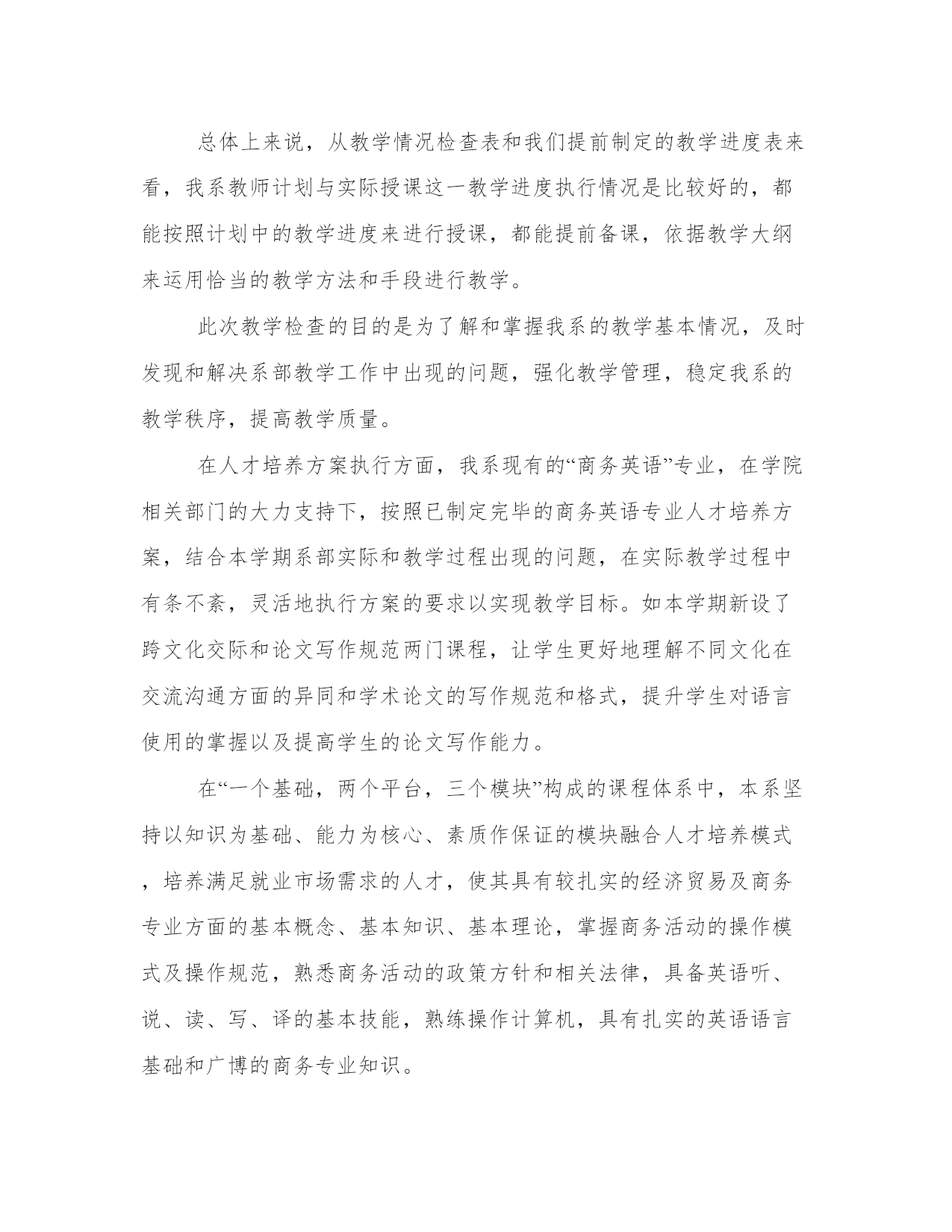 总体上来说，从教学情况检查表和我们提前制定的教学进度表来看，我系教师计划与实际授课这一教学进度执行情况是比较好的，都能按照计划中的教学进度来进行授课，都能提前备课，依据教学大纲来运用恰当的教学方法和手段进行教学。

此次教学检查的目的是为了解和掌握我系的教学基本情况，及时发现和解决系部教学工作中出现的问题，强化教学管理，稳定我系的教学秩序，提高教学质量。

在人才培养方案执行方面，我系现有的“商务英语”专业，在学院相关部门的大力支持下，按照已制定完毕的商务英语专业人才培养方案，结合本学期系部实际和教学过程出现的问题，在实际教学过程中有条不紊，灵活地执行方案的要求以实现教学目标。如本学期新设了跨文化交际和论文写作规范两门课程，让学生更好地理解不同文化在交流沟通方面的异同和学术论文的写作规范和格式，提升学生对语言使用的掌握以及提高学生的论文写作能力。

在“一个基础，两个平台，三个模块”构成的课程体系中，本系坚持以知识为基础、能力为核心、素质作保证的模块融合人才培养模式，培养满足就业市场需求的人才，使其具有较扎实的经济贸易及商务专业方面的基本概念、基本知识、基本理论，掌握商务活动的操作模式及操作规范，熟悉商务活动的政策方针和相关法律，具备英语听、说、读、写、译的基本技能，熟练操作计算机，具有扎实的英语语言基础和广博的商务专业知识。